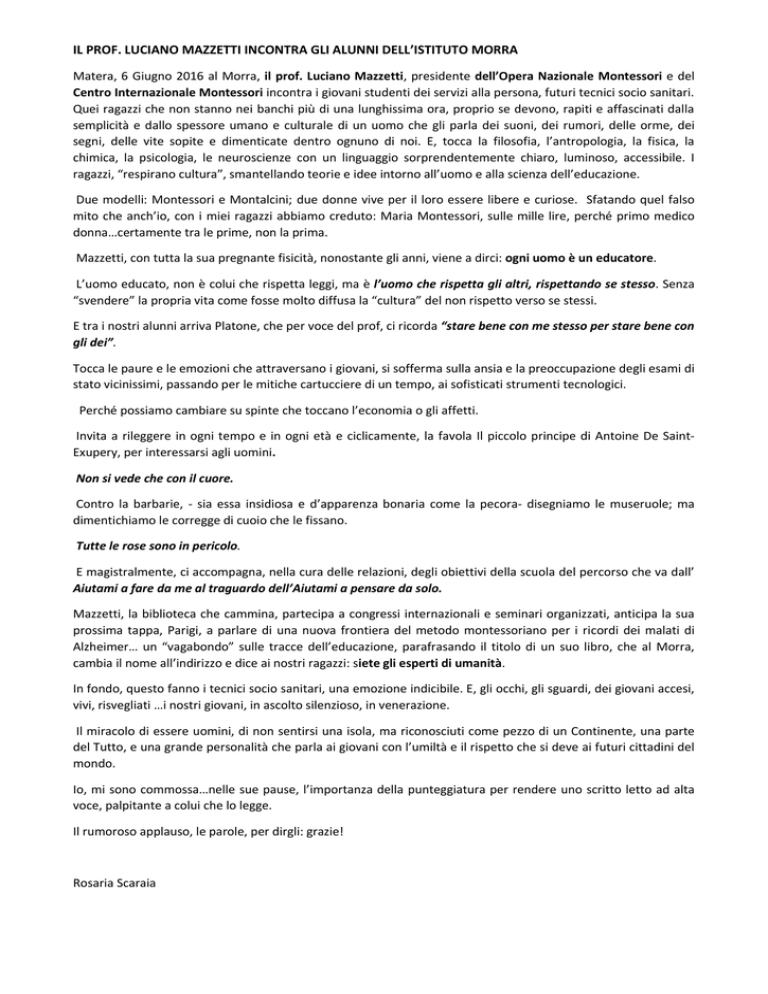 IL PROF. LUCIANO MAZZETTI INCONTRA GLI ALUNNI DELL'ISTITUTO MORRA

Matera, 6 Giugno 2016 al Morra, il prof. Luciano Mazzetti, presidente dell'Opera Nazionale Montessori e del Centro Internazionale Montessori incontra i giovani studenti dei servizi alla persona, futuri tecnici socio sanitari. Quei ragazzi che non stanno nei banchi più di una lunghissima ora, proprio se devono, rapiti e affascinati dalla semplicità e dallo spessore umano e culturale di un uomo che gli parla dei suoni, dei rumori, delle orme, dei segni, delle vite sopite e dimenticate dentro ognuno di noi. E, tocca la filosofia, l'antropologia, la fisica, la chimica, la psicologia, le neuroscienze con un linguaggio sorprendentemente chiaro, luminoso, accessibile. I ragazzi, "respirano cultura", smantellando teorie e idee intorno all'uomo e alla scienza dell'educazione.

Due modelli: Montessori e Montalcini; due donne vive per il loro essere libere e curiose. Sfatando quel falso mito che anch'io, con i miei ragazzi abbiamo creduto: Maria Montessori, sulle mille lire, perché primo medico donna…certamente tra le prime, non la prima.

Mazzetti, con tutta la sua pregnante fisicità, nonostante gli anni, viene a dirci: ogni uomo è un educatore.

L'uomo educato, non è colui che rispetta leggi, ma è l'uomo che rispetta gli altri, rispettando se stesso. Senza "svendere" la propria vita come fosse molto diffusa la "cultura" del non rispetto verso se stessi.

E tra i nostri alunni arriva Platone, che per voce del prof, ci ricorda "stare bene con me stesso per stare bene con gli dei".

Tocca le paure e le emozioni che attraversano i giovani, si sofferma sulla ansia e la preoccupazione degli esami di stato vicinissimi, passando per le mitiche cartucciere di un tempo, ai sofisticati strumenti tecnologici.

Perché possiamo cambiare su spinte che toccano l'economia o gli affetti.

Invita a rileggere in ogni tempo e in ogni età e ciclicamente, la favola Il piccolo principe di Antoine De Saint-Exupery, per interessarsi agli uomini.

Non si vede che con il cuore.

Contro la barbarie, - sia essa insidiosa e d'apparenza bonaria come la pecora- disegniamo le museruole; ma dimentichiamo le corregge di cuoio che le fissano.

Tutte le rose sono in pericolo.

E magistralmente, ci accompagna, nella cura delle relazioni, degli obiettivi della scuola del percorso che va dall' Aiutami a fare da me al traguardo dell'Aiutami a pensare da solo.

Mazzetti, la biblioteca che cammina, partecipa a congressi internazionali e seminari organizzati, anticipa la sua prossima tappa, Parigi, a parlare di una nuova frontiera del metodo montessoriano per i ricordi dei malati di Alzheimer… un "vagabondo" sulle tracce dell'educazione, parafrasando il titolo di un suo libro, che al Morra, cambia il nome all'indirizzo e dice ai nostri ragazzi: siete gli esperti di umanità.

In fondo, questo fanno i tecnici socio sanitari, una emozione indicibile. E, gli occhi, gli sguardi, dei giovani accesi, vivi, risvegliati …i nostri giovani, in ascolto silenzioso, in venerazione.

Il miracolo di essere uomini, di non sentirsi una isola, ma riconosciuti come pezzo di un Continente, una parte del Tutto, e una grande personalità che parla ai giovani con l'umiltà e il rispetto che si deve ai futuri cittadini del mondo.

Io, mi sono commossa…nelle sue pause, l'importanza della punteggiatura per rendere uno scritto letto ad alta voce, palpitante a colui che lo legge.

Il rumoroso applauso, le parole, per dirgli: grazie!

Rosaria Scaraia